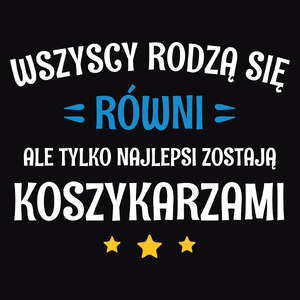 WSZYSCY RODZĄ SIĘ
RÓWNI
ALE TYLKO NAJLEPSI ZOSTAJĄ
KOSZYKARZAMI